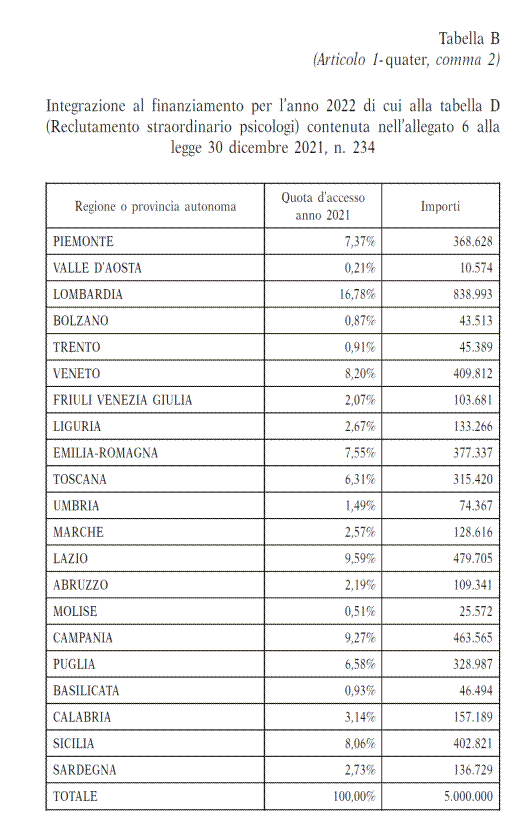 Tabella B
(Articolo 1-quater, comma 2)

Integrazione al finanziamento per l'anno 2022 di cui alla tabella D (Reclutamento straordinario psicologi) contenuta nell'allegato 6 alla legge 30 dicembre 2021, n. 234

| Regione o provincia autonoma | Quota d'accesso anno 2021 | Importi |
|---|---|---|
| PIEMONTE | 7,37% | 368.628 |
| VALLE D'AOSTA | 0,21% | 10.574 |
| LOMBARDIA | 16,78% | 838.993 |
| BOLZANO | 0,87% | 43.513 |
| TRENTO | 0,91% | 45.389 |
| VENETO | 8,20% | 409.812 |
| FRIULI VENEZIA GIULIA | 2,07% | 103.681 |
| LIGURIA | 2,67% | 133.266 |
| EMILIA-ROMAGNA | 7,55% | 377.337 |
| TOSCANA | 6,31% | 315.420 |
| UMBRIA | 1,49% | 74.367 |
| MARCHE | 2,57% | 128.616 |
| LAZIO | 9,59% | 479.705 |
| ABRUZZO | 2,19% | 109.341 |
| MOLISE | 0,51% | 25.572 |
| CAMPANIA | 9,27% | 463.565 |
| PUGLIA | 6,58% | 328.987 |
| BASILICATA | 0,93% | 46.494 |
| CALABRIA | 3,14% | 157.189 |
| SICILIA | 8,06% | 402.821 |
| SARDEGNA | 2,73% | 136.729 |
| TOTALE | 100,00% | 5.000.000 |